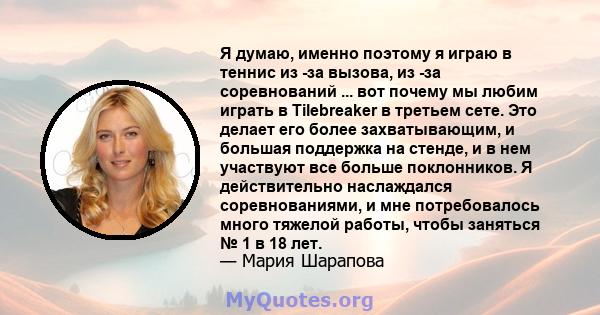 Я думаю, именно поэтому я играю в теннис из -за вызова, из -за соревнований ... вот почему мы любим играть в Tilebreaker в третьем сете. Это делает его более захватывающим, и большая поддержка на стенде, и в нем участвуют все больше поклонников. Я действительно наслаждался соревнованиями, и мне потребовалось много тяжелой работы, чтобы заняться № 1 в 18 лет.
— Мария Шарапова

MyQuotes.org